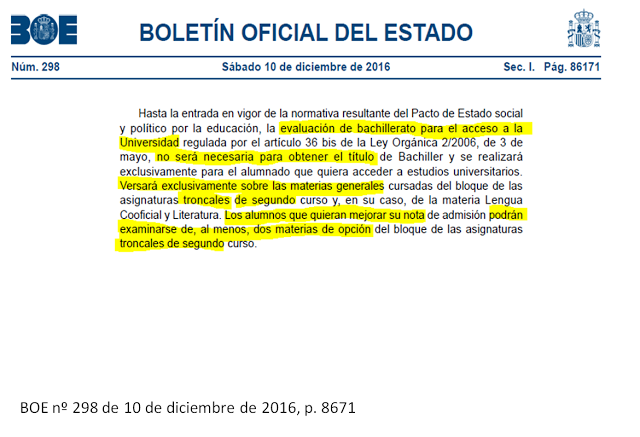 BOE

BOLETÍN OFICIAL DEL ESTADO

Núm. 298 Sábado 10 de diciembre de 2016 Sec. I. Pág. 86171

Hasta la entrada en vigor de la normativa resultante del Pacto de Estado social y político por la educación, la evaluación de bachillerato para el acceso a la Universidad regulada por el artículo 36 bis de la Ley Orgánica 2/2006, de 3 de mayo, no será necesaria para obtener el título de Bachiller y se realizará exclusivamente para el alumnado que quiera acceder a estudios universitarios. Versará exclusivamente sobre las materias generales cursadas del bloque de las asignaturas troncales de segundo curso y, en su caso, de la materia Lengua Cooficial y Literatura. Los alumnos que quieran mejorar su nota de admisión podrán examinarse de, al menos, dos materias de opción del bloque de las asignaturas troncales de segundo curso.

BOE nº 298 de 10 de diciembre de 2016, p. 8671